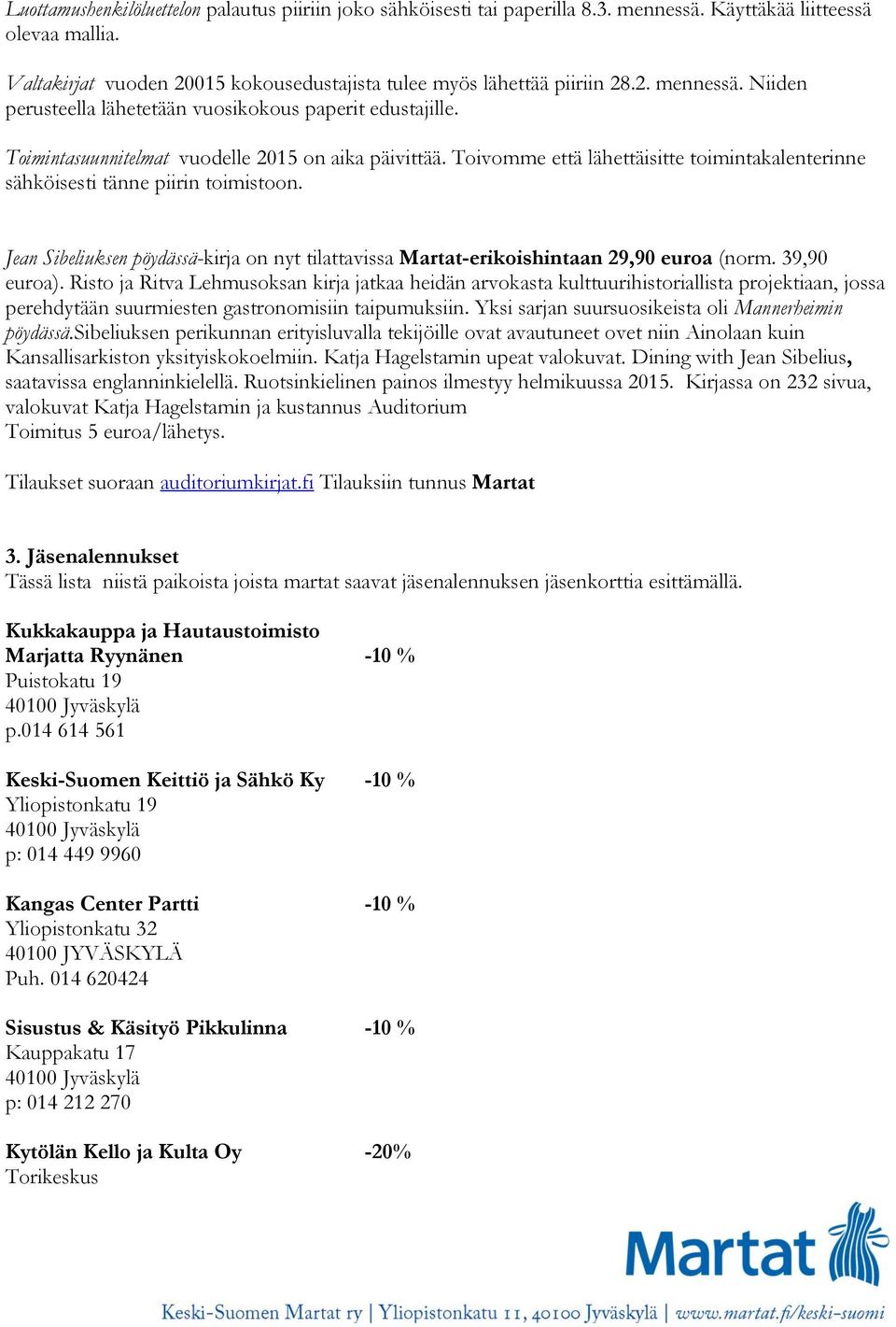 Luottamushenkilöluettelon palautus piiriin joko sähköisesti tai paperilla 8.3. mennessä. Käyttäkää liitteessä olevaa mallia.

Valtakirjat vuoden 20015 kokousedustajista tulee myös lähettää piiriin 28.2. mennessä. Niiden perusteella lähetetään vuosikokous paperit edustajille.

Toimintasuunnitelmat vuodelle 2015 on aika päivittää. Toivomme että lähettäisitte toimintakalenterinne sähköisesti tänne piirin toimistoon.

Jean Sibeliuksen pöydässä-kirja on nyt tilattavissa Martat-erikoishintaan 29,90 euroa (norm. 39,90 euroa). Risto ja Ritva Lehmusoksan kirja jatkaa heidän arvokasta kulttuurihistoriallista projektiaan, jossa perehdytään suurmiesten gastronomisiin taipumuksiin. Yksi sarjan suursuosikeista oli Mannerheimin pöydässä.Sibeliuksen perikunnan erityisluvalla tekijöille ovat avautuneet ovet niin Ainolaan kuin Kansallisarkiston yksityiskokoelmiin. Katja Hagelstamin upeat valokuvat. Dining with Jean Sibelius, saatavissa englanninkielellä. Ruotsinkielinen painos ilmestyy helmikuussa 2015. Kirjassa on 232 sivua, valokuvat Katja Hagelstamin ja kustannus Auditorium
Toimitus 5 euroa/lähetys.

Tilaukset suoraan auditoriumkirjat.fi Tilauksiin tunnus Martat

3. Jäsenalennukset
Tässä lista niistä paikoista joista martat saavat jäsenalennuksen jäsenkorttia esittämällä.

Kukkakauppa ja Hautaustoimisto
Marjatta Ryynänen -10 %
Puistokatu 19
40100 Jyväskylä
p.014 614 561

Keski-Suomen Keittiö ja Sähkö Ky -10 %
Yliopistonkatu 19
40100 Jyväskylä
p: 014 449 9960

Kangas Center Partti -10 %
Yliopistonkatu 32
40100 JYVÄSKYLÄ
Puh. 014 620424

Sisustus & Käsityö Pikkulinna -10 %
Kauppakatu 17
40100 Jyväskylä
p: 014 212 270

Kytölän Kello ja Kulta Oy -20%
Torikeskus

Martat

Keski-Suomen Martat ry | Yliopistonkatu 11, 40100 Jyväskylä | www.martat.fi/keski-suomi